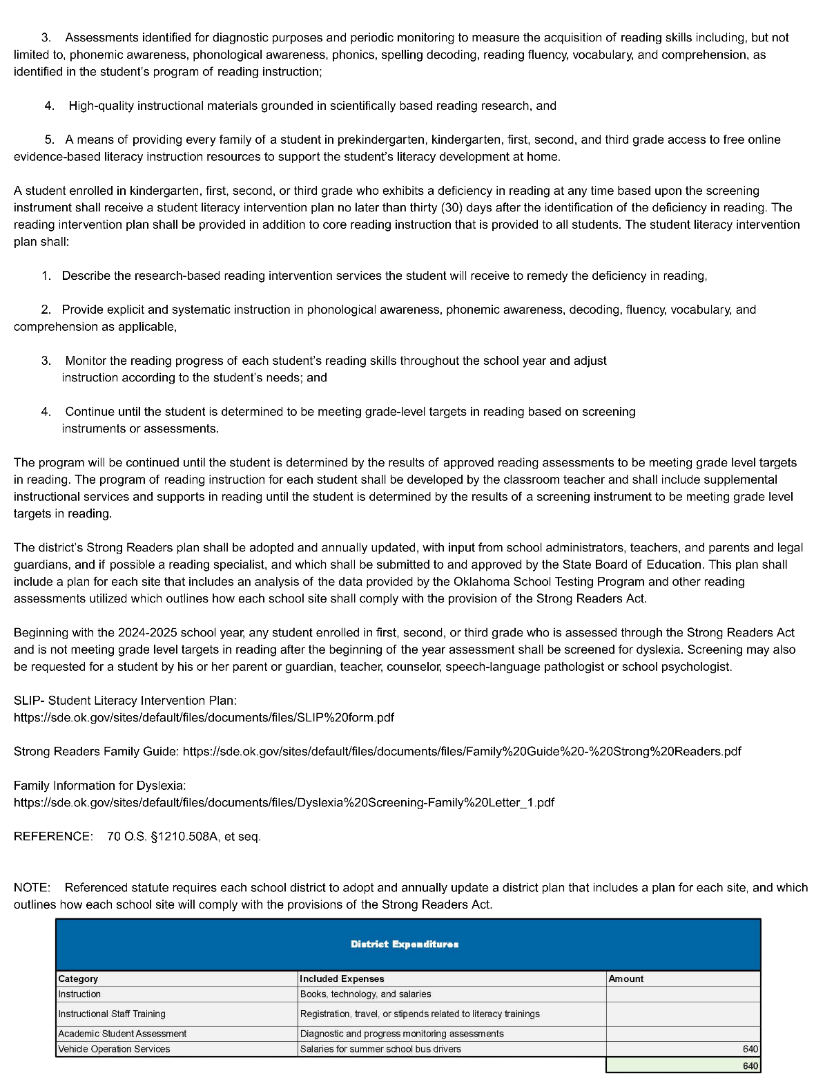 3. Assessments identified for diagnostic purposes and periodic monitoring to measure the acquisition of reading skills including, but not limited to, phonemic awareness, phonological awareness, phonics, spelling decoding, reading fluency, vocabulary, and comprehension, as identified in the student's program of reading instruction;

4. High-quality instructional materials grounded in scientifically based reading research, and

5. A means of providing every family of a student in prekindergarten, kindergarten, first, second, and third grade access to free online evidence-based literacy instruction resources to support the student's literacy development at home.

A student enrolled in kindergarten, first, second, or third grade who exhibits a deficiency in reading at any time based upon the screening instrument shall receive a student literacy intervention plan no later than thirty (30) days after the identification of the deficiency in reading. The reading intervention plan shall be provided in addition to core reading instruction that is provided to all students. The student literacy intervention plan shall:

1. Describe the research-based reading intervention services the student will receive to remedy the deficiency in reading,

2. Provide explicit and systematic instruction in phonological awareness, phonemic awareness, decoding, fluency, vocabulary, and comprehension as applicable,

3. Monitor the reading progress of each student's reading skills throughout the school year and adjust instruction according to the student's needs; and

4. Continue until the student is determined to be meeting grade-level targets in reading based on screening instruments or assessments.

The program will be continued until the student is determined by the results of approved reading assessments to be meeting grade level targets in reading. The program of reading instruction for each student shall be developed by the classroom teacher and shall include supplemental instructional services and supports in reading until the student is determined by the results of a screening instrument to be meeting grade level targets in reading.

The district's Strong Readers plan shall be adopted and annually updated, with input from school administrators, teachers, and parents and legal guardians, and if possible a reading specialist, and which shall be submitted to and approved by the State Board of Education. This plan shall include a plan for each site that includes an analysis of the data provided by the Oklahoma School Testing Program and other reading assessments utilized which outlines how each school site shall comply with the provision of the Strong Readers Act.

Beginning with the 2024-2025 school year, any student enrolled in first, second, or third grade who is assessed through the Strong Readers Act and is not meeting grade level targets in reading after the beginning of the year assessment shall be screened for dyslexia. Screening may also be requested for a student by his or her parent or guardian, teacher, counselor, speech-language pathologist or school psychologist.

SLIP- Student Literacy Intervention Plan:
https://sde.ok.gov/sites/default/files/documents/files/SLIP%20form.pdf

Strong Readers Family Guide: https://sde.ok.gov/sites/default/files/documents/files/Family%20Guide%20-%20Strong%20Readers.pdf

Family Information for Dyslexia:
https://sde.ok.gov/sites/default/files/documents/files/Dyslexia%20Screening-Family%20Letter_1.pdf

REFERENCE: 70 O.S. §1210.508A, et seq.

NOTE: Referenced statute requires each school district to adopt and annually update a district plan that includes a plan for each site, and which outlines how each school site will comply with the provisions of the Strong Readers Act.

District Expenditures

| Category | Included Expenses | Amount |
|---|---|---|
| Instruction | Books, technology, and salaries | |
| Instructional Staff Training | Registration, travel, or stipends related to literacy trainings | |
| Academic Student Assessment | Diagnostic and progress monitoring assessments | |
| Vehicle Operation Services | Salaries for summer school bus drivers | 640 |
| | | 640 |